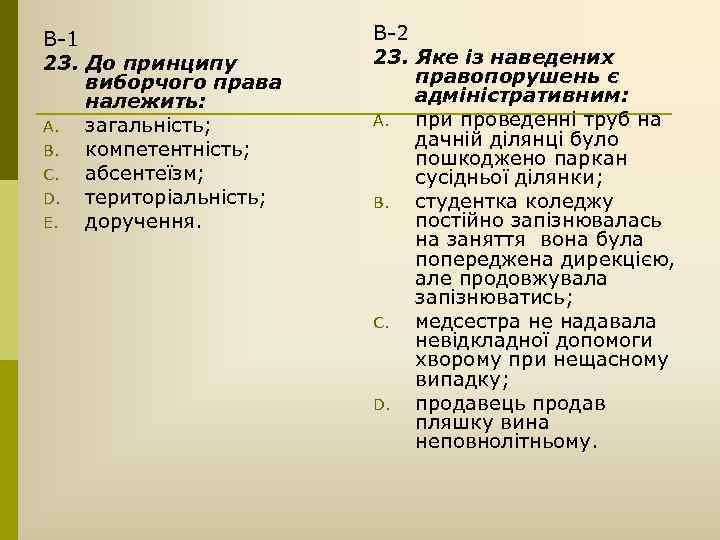 В-1
23. До принципу виборчого права належить:
A. загальність;
B. компетентність;
C. абсентеїзм;
D. територіальність;
E. доручення.

В-2
23. Яке із наведених правопорушень є адміністративним:
A. при проведенні труб на дачній ділянці було пошкоджено паркан сусідньої ділянки;
B. студентка коледжу постійно запізнювалась на заняття вона була попереджена дирекцією, але продовжувала запізнюватись;
C. медсестра не надавала невідкладної допомоги хворому при нещасному випадку;
D. продавець продав пляшку вина неповнолітньому.